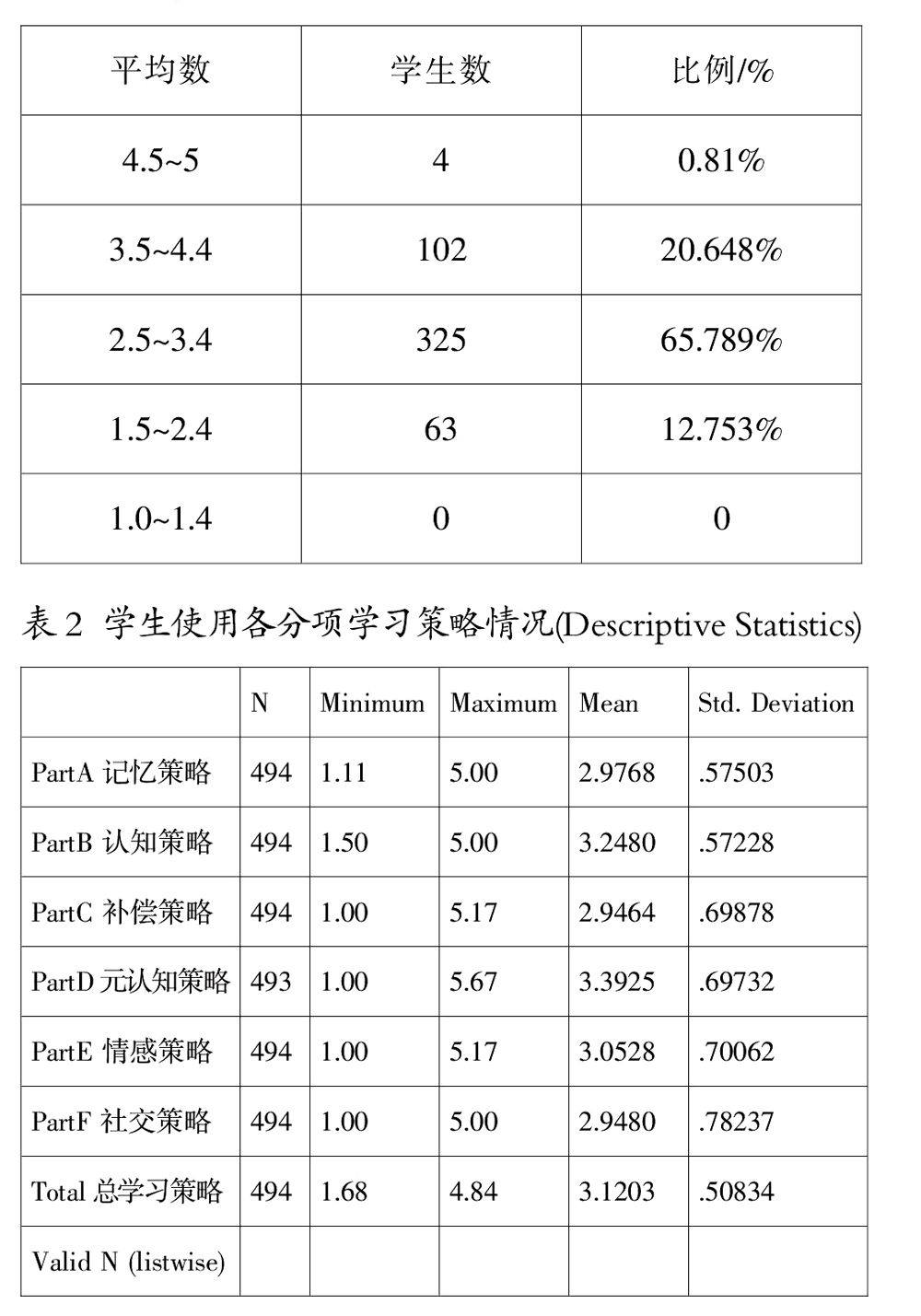 | 平均数 | 学生数 | 比例/% |
|---|---|---|
| 4.5~5 | 4 | 0.81% |
| 3.5~4.4 | 102 | 20.648% |
| 2.5~3.4 | 325 | 65.789% |
| 1.5~2.4 | 63 | 12.753% |
| 1.0~1.4 | 0 | 0 |

表2 学生使用各分项学习策略情况(Descriptive Statistics)

|  | N | Minimum | Maximum | Mean | Std. Deviation |
|---|---|---|---|---|---|
| PartA 记忆策略 | 494 | 1.11 | 5.00 | 2.9768 | .57503 |
| PartB 认知策略 | 494 | 1.50 | 5.00 | 3.2480 | .57228 |
| PartC 补偿策略 | 494 | 1.00 | 5.17 | 2.9464 | .69878 |
| PartD 元认知策略 | 493 | 1.00 | 5.67 | 3.3925 | .69732 |
| PartE 情感策略 | 494 | 1.00 | 5.17 | 3.0528 | .70062 |
| PartF 社交策略 | 494 | 1.00 | 5.00 | 2.9480 | .78237 |
| Total 总学习策略 | 494 | 1.68 | 4.84 | 3.1203 | .50834 |
| Valid N (listwise) |  |  |  |  |  |